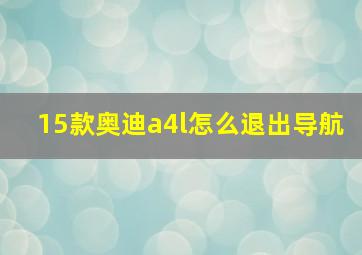 15款奥迪a4l怎么退出导航